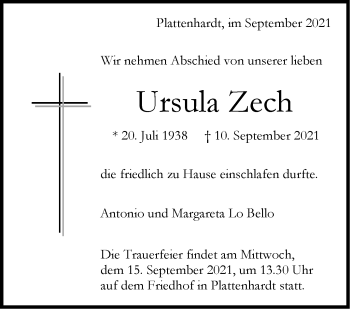 Plattenhardt, im September 2021

Wir nehmen Abschied von unserer lieben

Ursula Zech

* 20. Juli 1938 † 10. September 2021

die friedlich zu Hause einschlafen durfte.

Antonio und Margareta Lo Bello

Die Trauerfeier findet am Mittwoch, dem 15. September 2021, um 13.30 Uhr auf dem Friedhof in Plattenhardt statt.